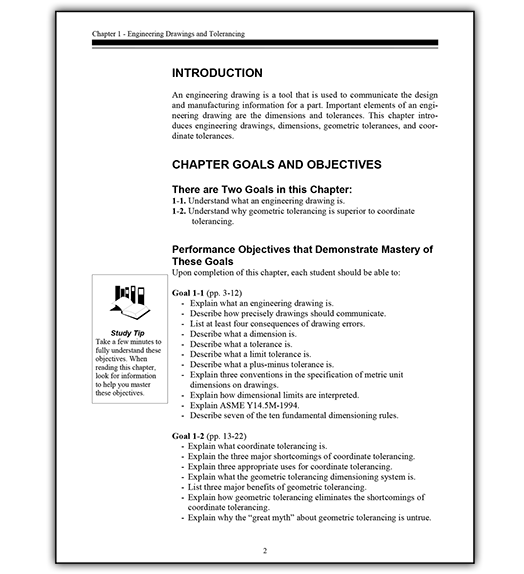 Chapter 1 - Engineering Drawings and Tolerancing

INTRODUCTION

An engineering drawing is a tool that is used to communicate the design and manufacturing information for a part. Important elements of an engineering drawing are the dimensions and tolerances. This chapter introduces engineering drawings, dimensions, geometric tolerances, and coordinate tolerances.

CHAPTER GOALS AND OBJECTIVES

There are Two Goals in this Chapter:

1-1. Understand what an engineering drawing is.
1-2. Understand why geometric tolerancing is superior to coordinate tolerancing.

Performance Objectives that Demonstrate Mastery of These Goals

Upon completion of this chapter, each student should be able to:

Study Tip
Take a few minutes to fully understand these objectives. When reading this chapter, look for information to help you master these objectives.

Goal 1-1 (pp. 3-12)
- Explain what an engineering drawing is.
- Describe how precisely drawings should communicate.
- List at least four consequences of drawing errors.
- Describe what a dimension is.
- Describe what a tolerance is.
- Describe what a limit tolerance is.
- Describe what a plus-minus tolerance is.
- Explain three conventions in the specification of metric unit dimensions on drawings.
- Explain how dimensional limits are interpreted.
- Explain ASME Y14.5M-1994.
- Describe seven of the ten fundamental dimensioning rules.

Goal 1-2 (pp. 13-22)
- Explain what coordinate tolerancing is.
- Explain the three major shortcomings of coordinate tolerancing.
- Explain three appropriate uses for coordinate tolerancing.
- Explain what the geometric tolerancing dimensioning system is.
- List three major benefits of geometric tolerancing.
- Explain how geometric tolerancing eliminates the shortcomings of coordinate tolerancing.
- Explain why the "great myth" about geometric tolerancing is untrue.

2